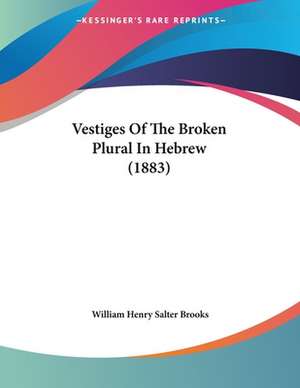 —KESSINGER'S RARE REPRINTS—

Vestiges Of The Broken Plural In Hebrew (1883)

William Henry Salter Brooks